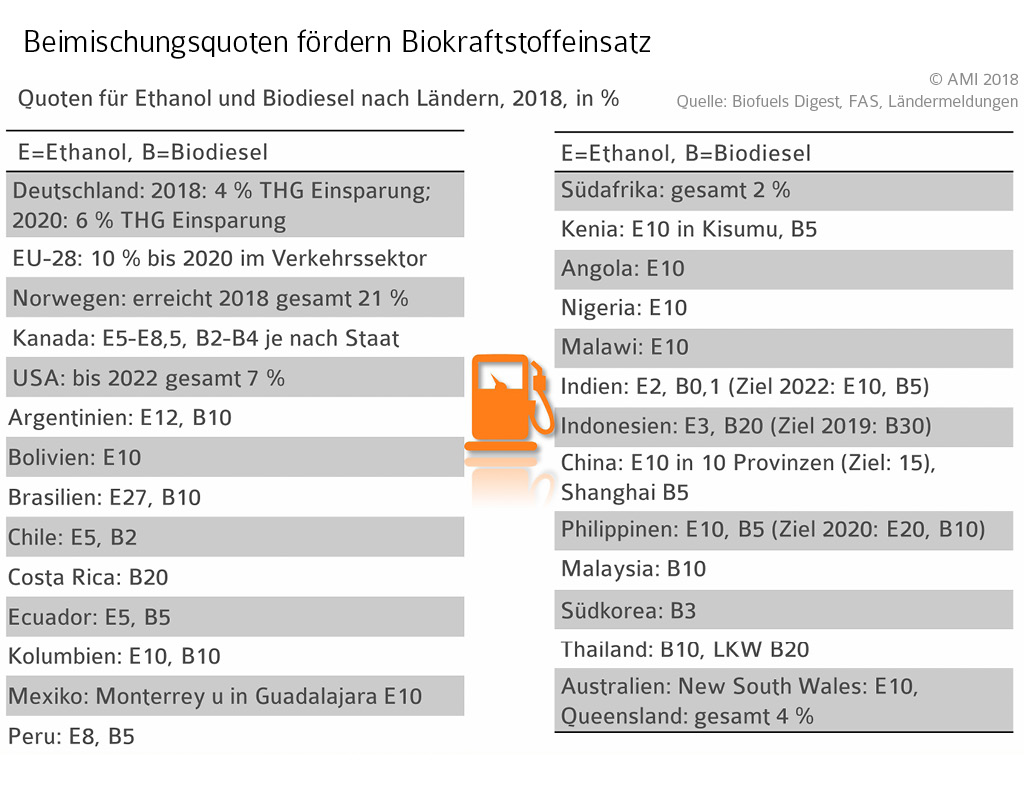 Beimischungsquoten fördern Biokraftstoffeinsatz

Quoten für Ethanol und Biodiesel nach Ländern, 2018, in %

© AMI 2018
Quelle: Biofuels Digest, FAS, Ländermeldungen

| E=Ethanol, B=Biodiesel |
|---|
| Deutschland: 2018: 4 % THG Einsparung; 2020: 6 % THG Einsparung |
| EU-28: 10 % bis 2020 im Verkehrssektor |
| Norwegen: erreicht 2018 gesamt 21 % |
| Kanada: E5-E8,5, B2-B4 je nach Staat |
| USA: bis 2022 gesamt 7 % |
| Argentinien: E12, B10 |
| Bolivien: E10 |
| Brasilien: E27, B10 |
| Chile: E5, B2 |
| Costa Rica: B20 |
| Ecuador: E5, B5 |
| Kolumbien: E10, B10 |
| Mexiko: Monterrey u in Guadalajara E10 |
| Peru: E8, B5 |

| E=Ethanol, B=Biodiesel |
|---|
| Südafrika: gesamt 2 % |
| Kenia: E10 in Kisumu, B5 |
| Angola: E10 |
| Nigeria: E10 |
| Malawi: E10 |
| Indien: E2, B0,1 (Ziel 2022: E10, B5) |
| Indonesien: E3, B20 (Ziel 2019: B30) |
| China: E10 in 10 Provinzen (Ziel: 15), Shanghai B5 |
| Philippinen: E10, B5 (Ziel 2020: E20, B10) |
| Malaysia: B10 |
| Südkorea: B3 |
| Thailand: B10, LKW B20 |
| Australien: New South Wales: E10, Queensland: gesamt 4 % |